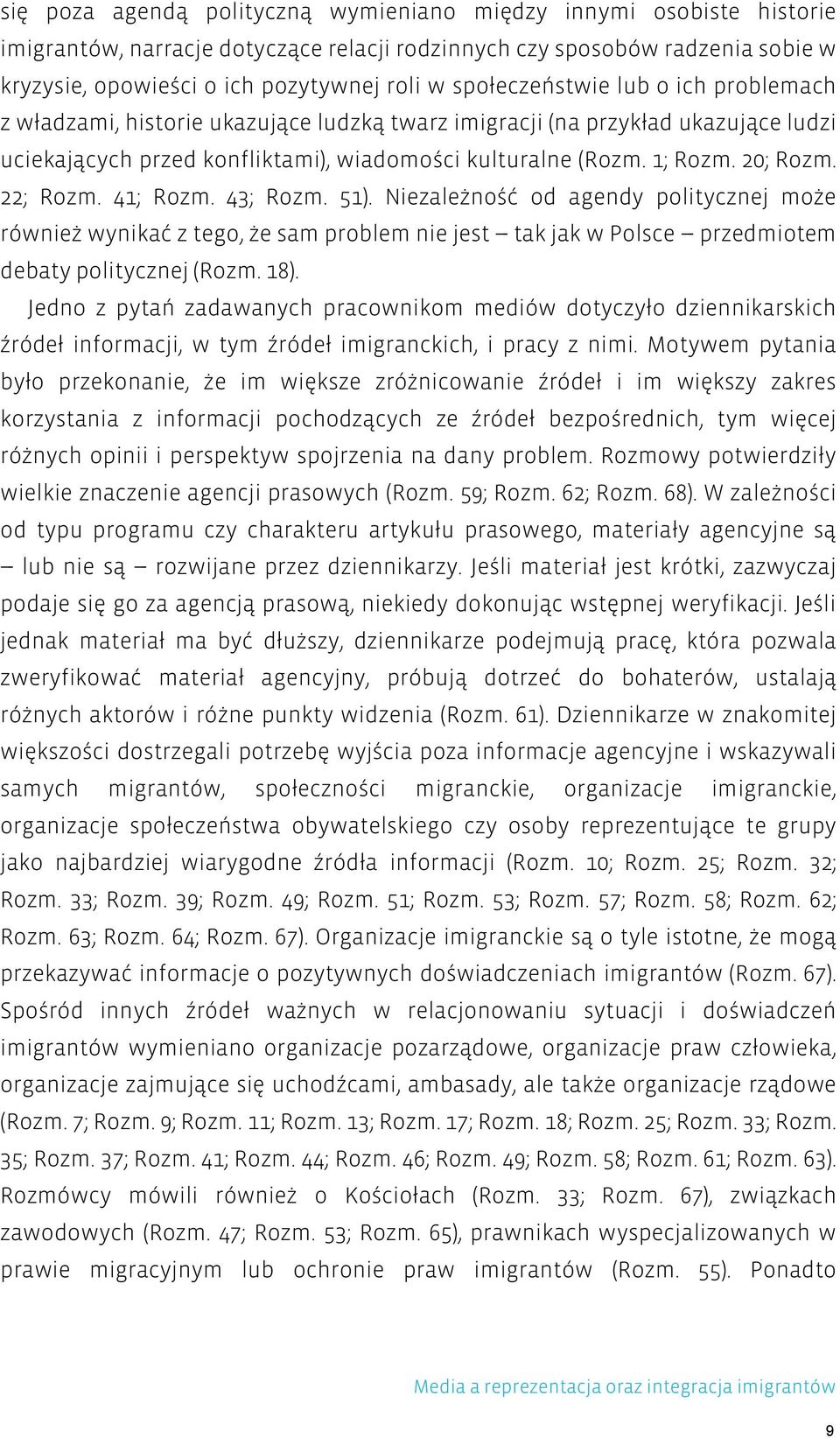 się poza agendą polityczną wymieniano między innymi osobiste historie imigrantów, narracje dotyczące relacji rodzinnych czy sposobów radzenia sobie w kryzysie, opowieści o ich pozytywnej roli w społeczeństwie lub o ich problemach z władzami, historie ukazujące ludzką twarz imigracji (na przykład ukazujące ludzi uciekających przed konfliktami), wiadomości kulturalne (Rozm. 1; Rozm. 20; Rozm. 22; Rozm. 41; Rozm. 43; Rozm. 51). Niezależność od agendy politycznej może również wynikać z tego, że sam problem nie jest – tak jak w Polsce – przedmiotem debaty politycznej (Rozm. 18).

Jedno z pytań zadawanych pracownikom mediów dotyczyło dziennikarskich źródeł informacji, w tym źródeł imigranckich, i pracy z nimi. Motywem pytania było przekonanie, że im większe zróżnicowanie źródeł i im większy zakres korzystania z informacji pochodzących ze źródeł bezpośrednich, tym więcej różnych opinii i perspektyw spojrzenia na dany problem. Rozmowy potwierdziły wielkie znaczenie agencji prasowych (Rozm. 59; Rozm. 62; Rozm. 68). W zależności od typu programu czy charakteru artykułu prasowego, materiały agencyjne są – lub nie są – rozwijane przez dziennikarzy. Jeśli materiał jest krótki, zazwyczaj podaje się go za agencją prasową, niekiedy dokonując wstępnej weryfikacji. Jeśli jednak materiał ma być dłuższy, dziennikarze podejmują pracę, która pozwala zweryfikować materiał agencyjny, próbują dotrzeć do bohaterów, ustalają różnych aktorów i różne punkty widzenia (Rozm. 61). Dziennikarze w znakomitej większości dostrzegali potrzebę wyjścia poza informacje agencyjne i wskazywali samych migrantów, społeczności migranckie, organizacje imigranckie, organizacje społeczeństwa obywatelskiego czy osoby reprezentujące te grupy jako najbardziej wiarygodne źródła informacji (Rozm. 10; Rozm. 25; Rozm. 32; Rozm. 33; Rozm. 39; Rozm. 49; Rozm. 51; Rozm. 53; Rozm. 57; Rozm. 58; Rozm. 62; Rozm. 63; Rozm. 64; Rozm. 67). Organizacje imigranckie są o tyle istotne, że mogą przekazywać informacje o pozytywnych doświadczeniach imigrantów (Rozm. 67). Spośród innych źródeł ważnych w relacjonowaniu sytuacji i doświadczeń imigrantów wymieniano organizacje pozarządowe, organizacje praw człowieka, organizacje zajmujące się uchodźcami, ambasady, ale także organizacje rządowe (Rozm. 7; Rozm. 9; Rozm. 11; Rozm. 13; Rozm. 17; Rozm. 18; Rozm. 25; Rozm. 33; Rozm. 35; Rozm. 37; Rozm. 41; Rozm. 44; Rozm. 46; Rozm. 49; Rozm. 58; Rozm. 61; Rozm. 63). Rozmówcy mówili również o Kościołach (Rozm. 33; Rozm. 67), związkach zawodowych (Rozm. 47; Rozm. 53; Rozm. 65), prawnikach wyspecjalizowanych w prawie migracyjnym lub ochronie praw imigrantów (Rozm. 55). Ponadto

Media a reprezentacja oraz integracja imigrantów

9